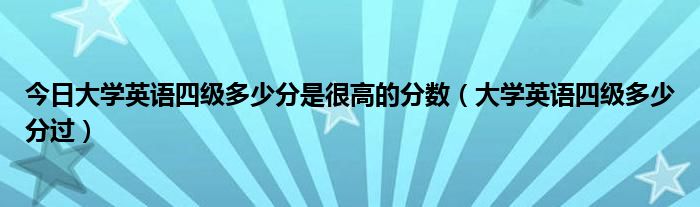 今日大学英语四级多少分是很高的分数（大学英语四级多少分过）